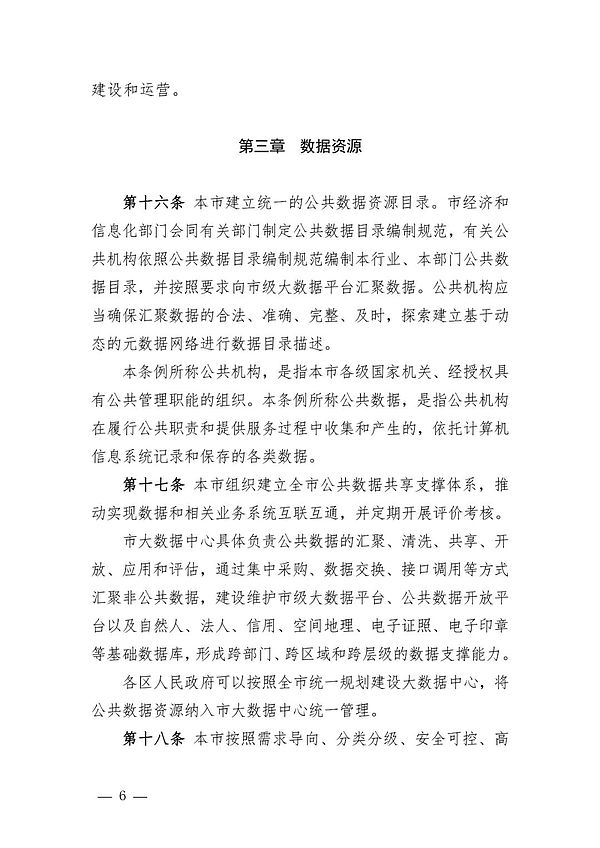 建设和运营。

第三章　数据资源

第十六条　本市建立统一的公共数据资源目录。市经济和信息化部门会同有关部门制定公共数据目录编制规范，有关公共机构依照公共数据目录编制规范编制本行业、本部门公共数据目录，并按照要求向市级大数据平台汇聚数据。公共机构应当确保汇聚数据的合法、准确、完整、及时，探索建立基于动态的元数据网络进行数据目录描述。

本条例所称公共机构，是指本市各级国家机关、经授权具有公共管理职能的组织。本条例所称公共数据，是指公共机构在履行公共职责和提供服务过程中收集和产生的，依托计算机信息系统记录和保存的各类数据。

第十七条　本市组织建立全市公共数据共享支撑体系，推动实现数据和相关业务系统互联互通，并定期开展评价考核。

市大数据中心具体负责公共数据的汇聚、清洗、共享、开放、应用和评估，通过集中采购、数据交换、接口调用等方式汇聚非公共数据，建设维护市级大数据平台、公共数据开放平台以及自然人、法人、信用、空间地理、电子证照、电子印章等基础数据库，形成跨部门、跨区域和跨层级的数据支撑能力。

各区人民政府可以按照全市统一规划建设大数据中心，将公共数据资源纳入市大数据中心统一管理。

第十八条　本市按照需求导向、分类分级、安全可控、高

— 6 —